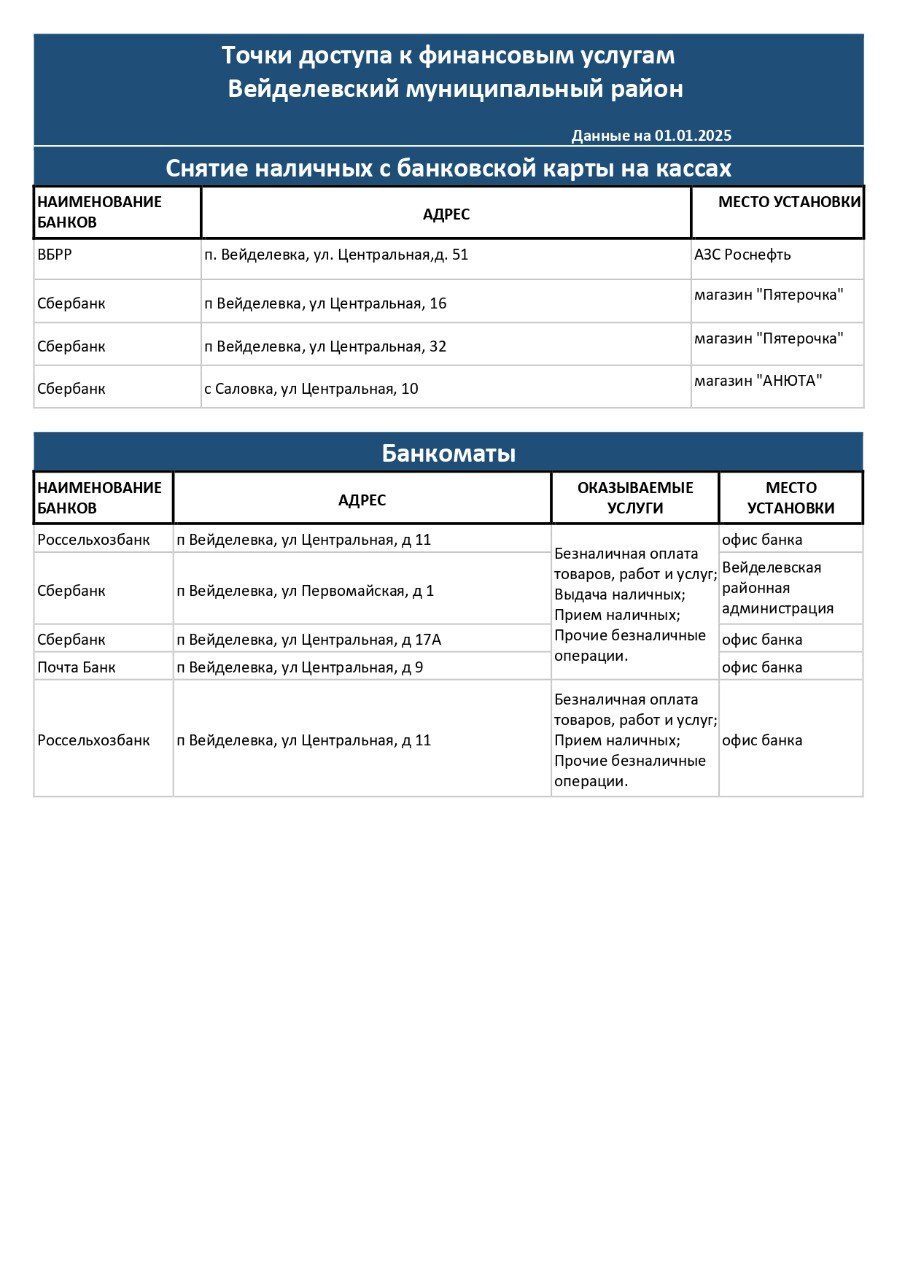 Точки доступа к финансовым услугам
Вейделевский муниципальный район

Данные на 01.01.2025

Снятие наличных с банковской карты на кассах

| НАИМЕНОВАНИЕ БАНКОВ | АДРЕС | МЕСТО УСТАНОВКИ |
|---|---|---|
| ВБРР | п. Вейделевка, ул. Центральная,д. 51 | АЗС Роснефть |
| Сбербанк | п Вейделевка, ул Центральная, 16 | магазин "Пятерочка" |
| Сбербанк | п Вейделевка, ул Центральная, 32 | магазин "Пятерочка" |
| Сбербанк | с Саловка, ул Центральная, 10 | магазин "АНЮТА" |

Банкоматы

| НАИМЕНОВАНИЕ БАНКОВ | АДРЕС | ОКАЗЫВАЕМЫЕ УСЛУГИ | МЕСТО УСТАНОВКИ |
|---|---|---|---|
| Россельхозбанк | п Вейделевка, ул Центральная, д 11 | Безналичная оплата товаров, работ и услуг; Выдача наличных; Прием наличных; Прочие безналичные операции. | офис банка |
| Сбербанк | п Вейделевка, ул Первомайская, д 1 | | Вейделевская районная администрация |
| Сбербанк | п Вейделевка, ул Центральная, д 17А | | офис банка |
| Почта Банк | п Вейделевка, ул Центральная, д 9 | | офис банка |
| Россельхозбанк | п Вейделевка, ул Центральная, д 11 | Безналичная оплата товаров, работ и услуг; Прием наличных; Прочие безналичные операции. | офис банка |